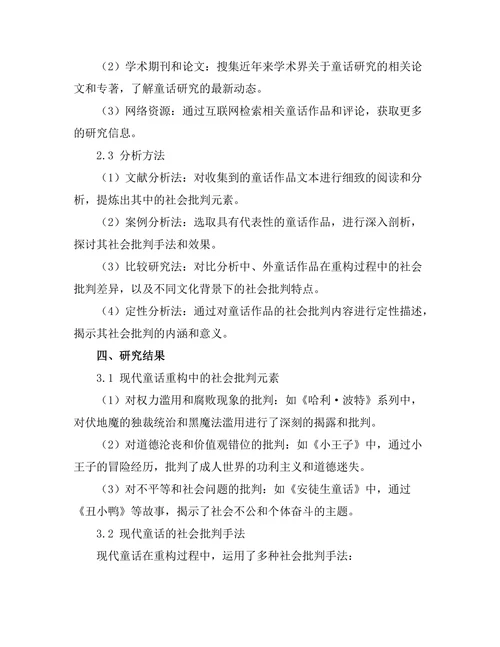 （2）学术期刊和论文：搜集近年来学术界关于童话研究的相关论文和专著，了解童话研究的最新动态。

（3）网络资源：通过互联网检索相关童话作品和评论，获取更多的研究信息。

2.3 分析方法

（1）文献分析法：对收集到的童话作品文本进行细致的阅读和分析，提炼出其中的社会批判元素。

（2）案例分析法：选取具有代表性的童话作品，进行深入剖析，探讨其社会批判手法和效果。

（3）比较研究法：对比分析中、外童话作品在重构过程中的社会批判差异，以及不同文化背景下的社会批判特点。

（4）定性分析法：通过对童话作品的社会批判内容进行定性描述，揭示其社会批判的内涵和意义。

四、研究结果

3.1 现代童话重构中的社会批判元素

（1）对权力滥用和腐败现象的批判：如《哈利·波特》系列中，对伏地魔的独裁统治和黑魔法滥用进行了深刻的揭露和批判。

（2）对道德沦丧和价值观错位的批判：如《小王子》中，通过小王子的冒险经历，批判了成人世界的功利主义和道德迷失。

（3）对不平等和社会问题的批判：如《安徒生童话》中，通过《丑小鸭》等故事，揭示了社会不公和个体奋斗的主题。

3.2 现代童话的社会批判手法

现代童话在重构过程中，运用了多种社会批判手法：